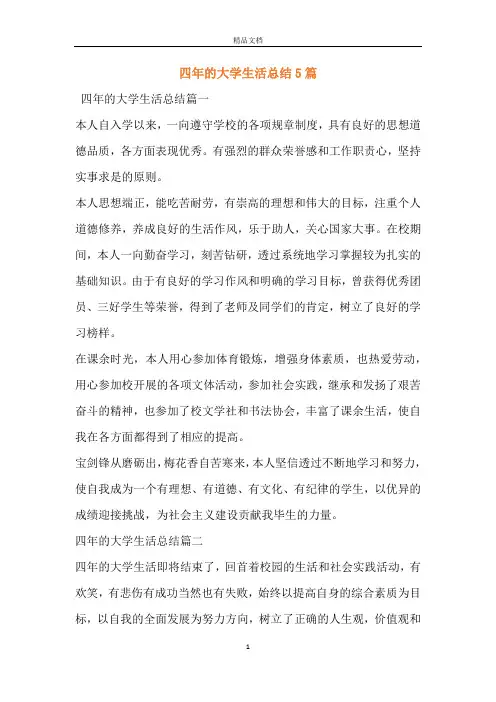 精品文档

四年的大学生活总结5篇

四年的大学生活总结篇一

本人自入学以来，一向遵守学校的各项规章制度，具有良好的思想道德品质，各方面表现优秀。有强烈的群众荣誉感和工作职责心，坚持实事求是的原则。

本人思想端正，能吃苦耐劳，有崇高的理想和伟大的目标，注重个人道德修养，养成良好的生活作风，乐于助人，关心国家大事。在校期间，本人一向勤奋学习，刻苦钻研，透过系统地学习掌握较为扎实的基础知识。由于有良好的学习作风和明确的学习目标，曾获得优秀团员、三好学生等荣誉，得到了老师及同学们的肯定，树立了良好的学习榜样。

在课余时光，本人用心参加体育锻炼，增强身体素质，也热爱劳动，用心参加校开展的各项文体活动，参加社会实践，继承和发扬了艰苦奋斗的精神，也参加了校文学社和书法协会，丰富了课余生活，使自我在各方面都得到了相应的提高。

宝剑锋从磨砺出，梅花香自苦寒来，本人坚信透过不断地学习和努力，使自我成为一个有理想、有道德、有文化、有纪律的学生，以优异的成绩迎接挑战，为社会主义建设贡献我毕生的力量。

四年的大学生活总结篇二

四年的大学生活即将结束了，回首着校园的生活和社会实践活动，有欢笑，有悲伤有成功当然也有失败，始终以提高自身的综合素质为目标，以自我的全面发展为努力方向，树立了正确的人生观，价值观和

1